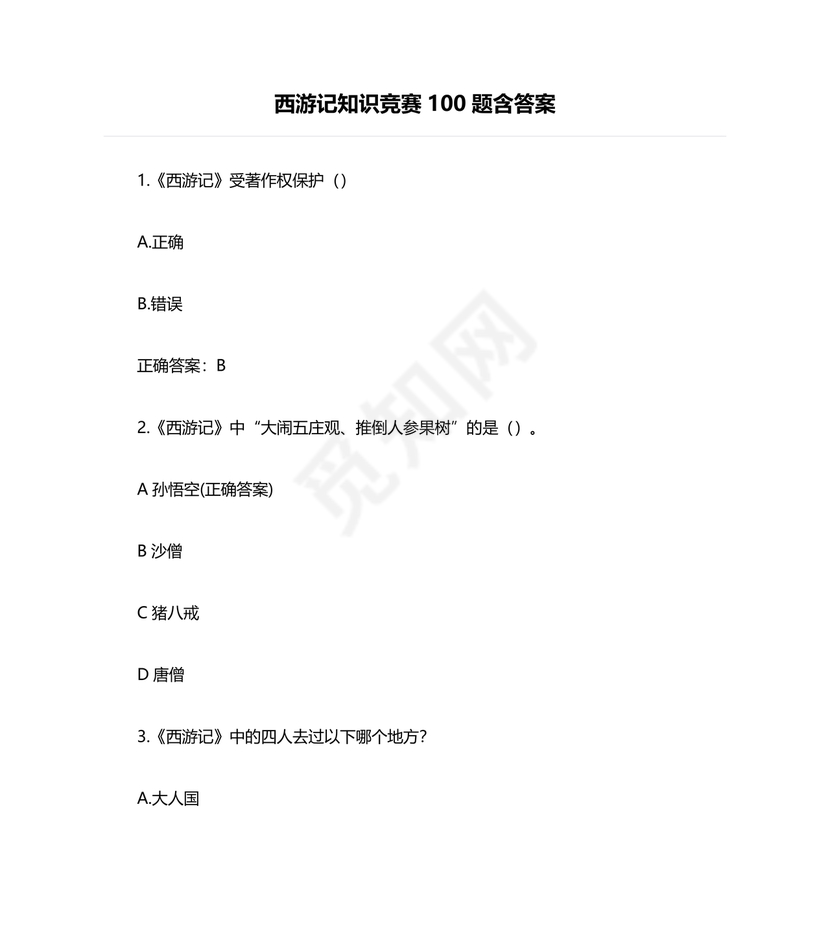 西游记知识竞赛 100 题含答案

1.《西游记》受著作权保护（）

A.正确

B.错误

正确答案：B

2.《西游记》中“大闹五庄观、推倒人参果树”的是（）。

A 孙悟空(正确答案)

B 沙僧

C 猪八戒

D 唐僧

3.《西游记》中的四人去过以下哪个地方？

A.大人国

觅知网